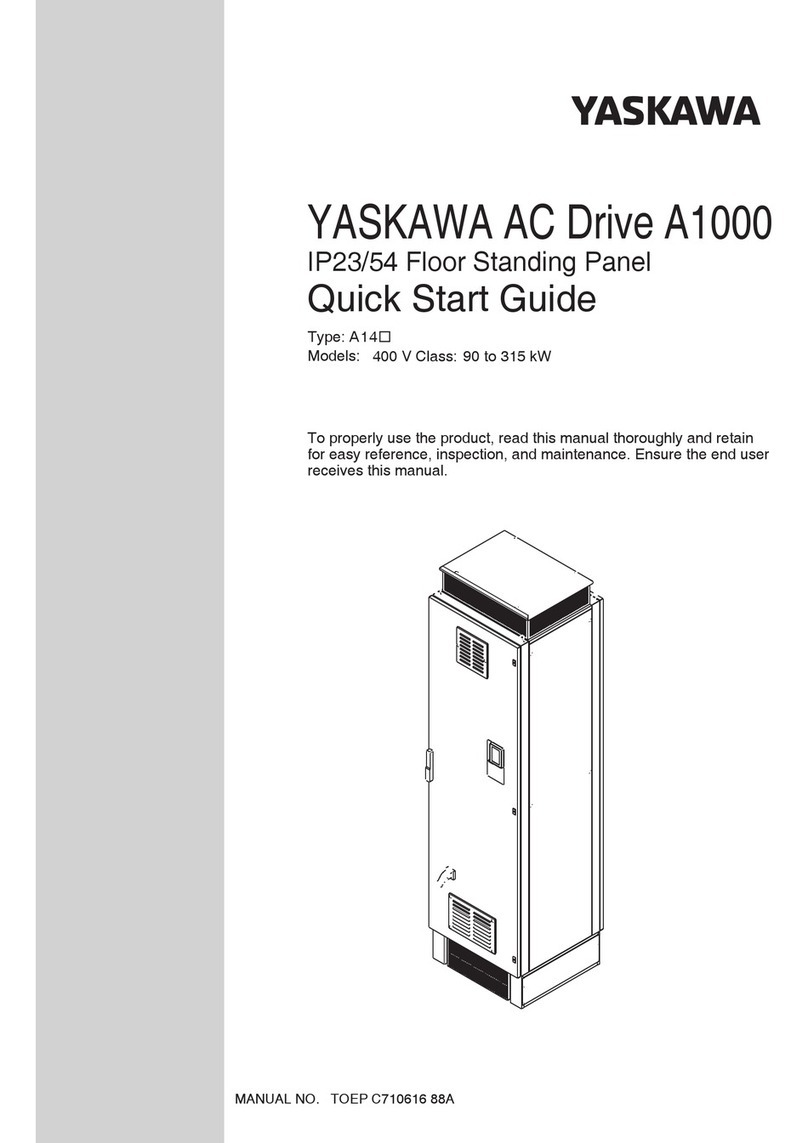 YASKAWA

YASKAWA AC Drive A1000
IP23/54 Floor Standing Panel
Quick Start Guide

Type: A14□
Models: 400 V Class: 90 to 315 kW

To properly use the product, read this manual thoroughly and retain for easy reference, inspection, and maintenance. Ensure the end user receives this manual.

MANUAL NO. TOEP C710616 88A